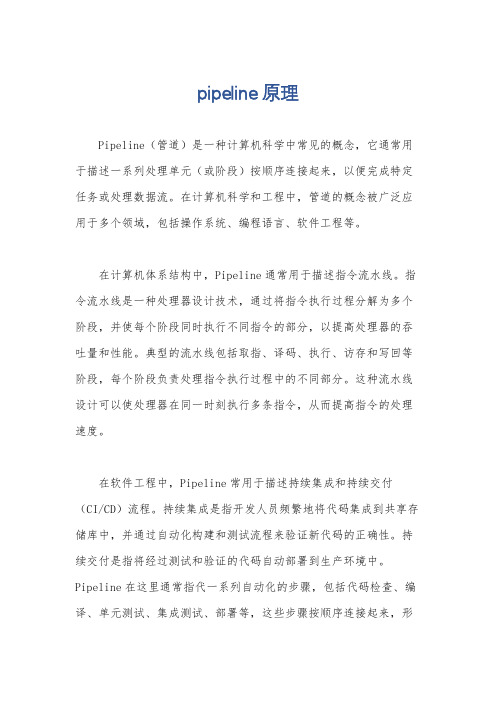 pipeline 原理

Pipeline（管道）是一种计算机科学中常见的概念，它通常用于描述一系列处理单元（或阶段）按顺序连接起来，以便完成特定任务或处理数据流。在计算机科学和工程中，管道的概念被广泛应用于多个领域，包括操作系统、编程语言、软件工程等。

在计算机体系结构中，Pipeline 通常用于描述指令流水线。指令流水线是一种处理器设计技术，通过将指令执行过程分解为多个阶段，并使每个阶段同时执行不同指令的部分，以提高处理器的吞吐量和性能。典型的流水线包括取指、译码、执行、访存和写回等阶段，每个阶段负责处理指令执行过程中的不同部分。这种流水线设计可以使处理器在同一时刻执行多条指令，从而提高指令的处理速度。

在软件工程中，Pipeline 常用于描述持续集成和持续交付（CI/CD）流程。持续集成是指开发人员频繁地将代码集成到共享存储库中，并通过自动化构建和测试流程来验证新代码的正确性。持续交付是指将经过测试和验证的代码自动部署到生产环境中。Pipeline 在这里通常指代一系列自动化的步骤，包括代码检查、编译、单元测试、集成测试、部署等，这些步骤按顺序连接起来，形